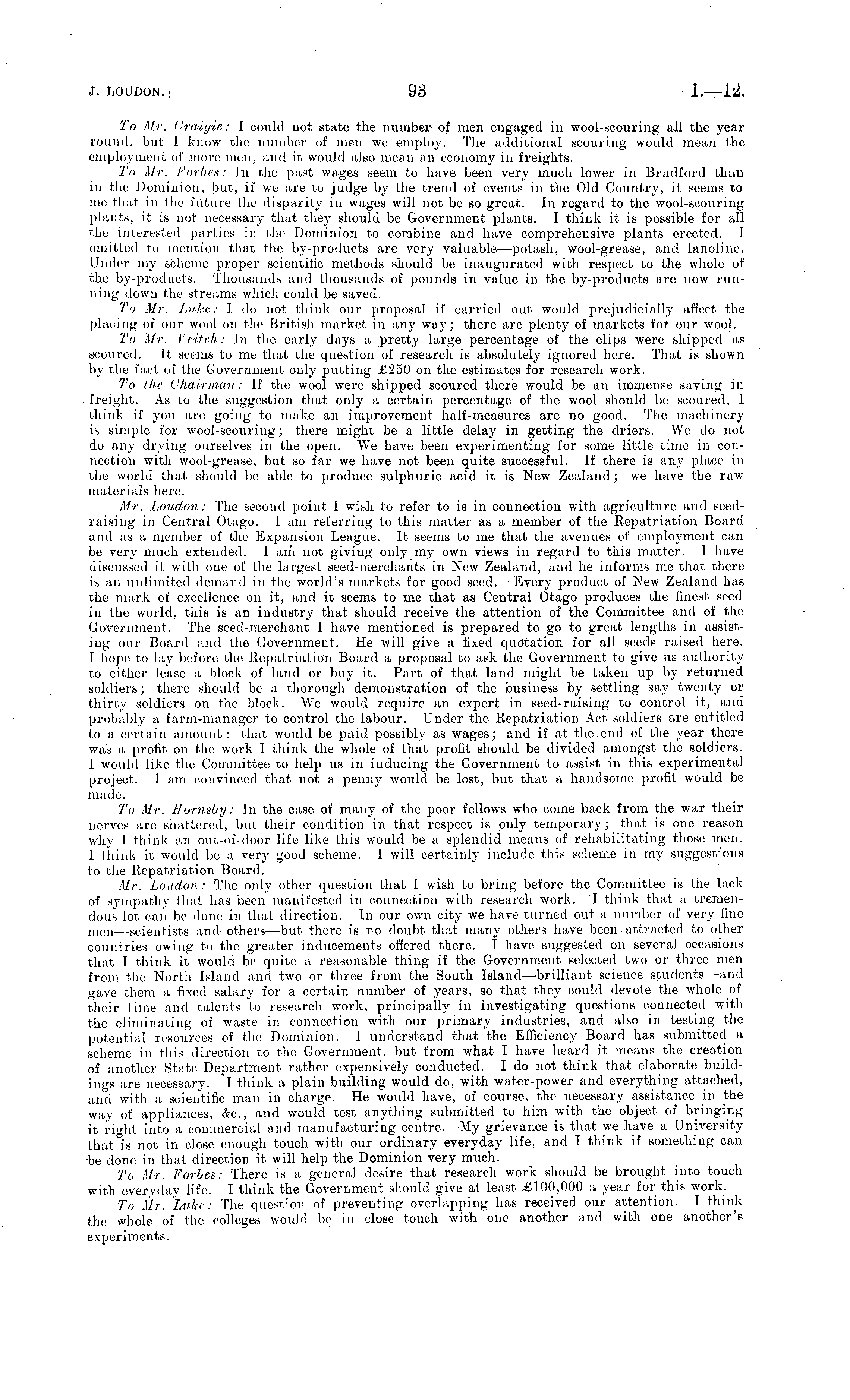 J. LOUDON.]    93    I.—12.

To Mr. Craigie: I could not state the number of men engaged in wool-scouring all the year round, but I know the number of men we employ. The additional scouring would mean the employment of more men, and it would also mean an economy in freights.

To Mr. Forbes: In the past wages seem to have been very much lower in Bradford than in the Dominion, but, if we are to judge by the trend of events in the Old Country, it seems to me that in the future the disparity in wages will not be so great. In regard to the wool-scouring plants, it is not necessary that they should be Government plants. I think it is possible for all the interested parties in the Dominion to combine and have comprehensive plants erected. I omitted to mention that the by-products are very valuable—potash, wool-grease, and lanoline. Under my scheme proper scientific methods should be inaugurated with respect to the whole of the by-products. Thousands and thousands of pounds in value in the by-products are now running down the streams which could be saved.

To Mr. Luke: I do not think our proposal if carried out would prejudicially affect the placing of our wool on the British market in any way; there are plenty of markets for our wool.

To Mr. Veitch: In the early days a pretty large percentage of the clips were shipped as scoured. It seems to me that the question of research is absolutely ignored here. That is shown by the fact of the Government only putting £250 on the estimates for research work.

To the Chairman: If the wool were shipped scoured there would be an immense saving in freight. As to the suggestion that only a certain percentage of the wool should be scoured, I think if you are going to make an improvement half-measures are no good. The machinery is simple for wool-scouring; there might be a little delay in getting the driers. We do not do any drying ourselves in the open. We have been experimenting for some little time in connection with wool-grease, but so far we have not been quite successful. If there is any place in the world that should be able to produce sulphuric acid it is New Zealand; we have the raw materials here.

Mr. Loudon: The second point I wish to refer to is in connection with agriculture and seed-raising in Central Otago. I am referring to this matter as a member of the Repatriation Board and as a member of the Expansion League. It seems to me that the avenues of employment can be very much extended. I am not giving only my own views in regard to this matter. I have discussed it with one of the largest seed-merchants in New Zealand, and he informs me that there is an unlimited demand in the world's markets for good seed. Every product of New Zealand has the mark of excellence on it, and it seems to me that as Central Otago produces the finest seed in the world, this is an industry that should receive the attention of the Committee and of the Government. The seed-merchant I have mentioned is prepared to go to great lengths in assisting our Board and the Government. He will give a fixed quotation for all seeds raised here. I hope to lay before the Repatriation Board a proposal to ask the Government to give us authority to either lease a block of land or buy it. Part of that land might be taken up by returned soldiers; there should be a thorough demonstration of the business by settling say twenty or thirty soldiers on the block. We would require an expert in seed-raising to control it, and probably a farm-manager to control the labour. Under the Repatriation Act soldiers are entitled to a certain amount: that would be paid possibly as wages; and if at the end of the year there was a profit on the work I think the whole of that profit should be divided amongst the soldiers. I would like the Committee to help us in inducing the Government to assist in this experimental project. I am convinced that not a penny would be lost, but that a handsome profit would be made.

To Mr. Hornsby: In the case of many of the poor fellows who come back from the war their nerves are shattered, but their condition in that respect is only temporary; that is one reason why I think an out-of-door life like this would be a splendid means of rehabilitating those men. I think it would be a very good scheme. I will certainly include this scheme in my suggestions to the Repatriation Board.

Mr. Loudon: The only other question that I wish to bring before the Committee is the lack of sympathy that has been manifested in connection with research work. I think that a tremendous lot can be done in that direction. In our own city we have turned out a number of very fine men—scientists and others—but there is no doubt that many others have been attracted to other countries owing to the greater inducements offered there. I have suggested on several occasions that I think it would be quite a reasonable thing if the Government selected two or three men from the North Island and two or three from the South Island—brilliant science students—and gave them a fixed salary for a certain number of years, so that they could devote the whole of their time and talents to research work, principally in investigating questions connected with the eliminating of waste in connection with our primary industries, and also in testing the potential resources of the Dominion. I understand that the Efficiency Board has submitted a scheme in this direction to the Government, but from what I have heard it means the creation of another State Department rather expensively conducted. I do not think that elaborate buildings are necessary. I think a plain building would do, with water-power and everything attached, and with a scientific man in charge. He would have, of course, the necessary assistance in the way of appliances, &c., and would test anything submitted to him with the object of bringing it right into a commercial and manufacturing centre. My grievance is that we have a University that is not in close enough touch with our ordinary everyday life, and I think if something can be done in that direction it will help the Dominion very much.

To Mr. Forbes: There is a general desire that research work should be brought into touch with everyday life. I think the Government should give at least £100,000 a year for this work.

To Mr. Luke: The question of preventing overlapping has received our attention. I think the whole of the colleges would be in close touch with one another and with one another's experiments.